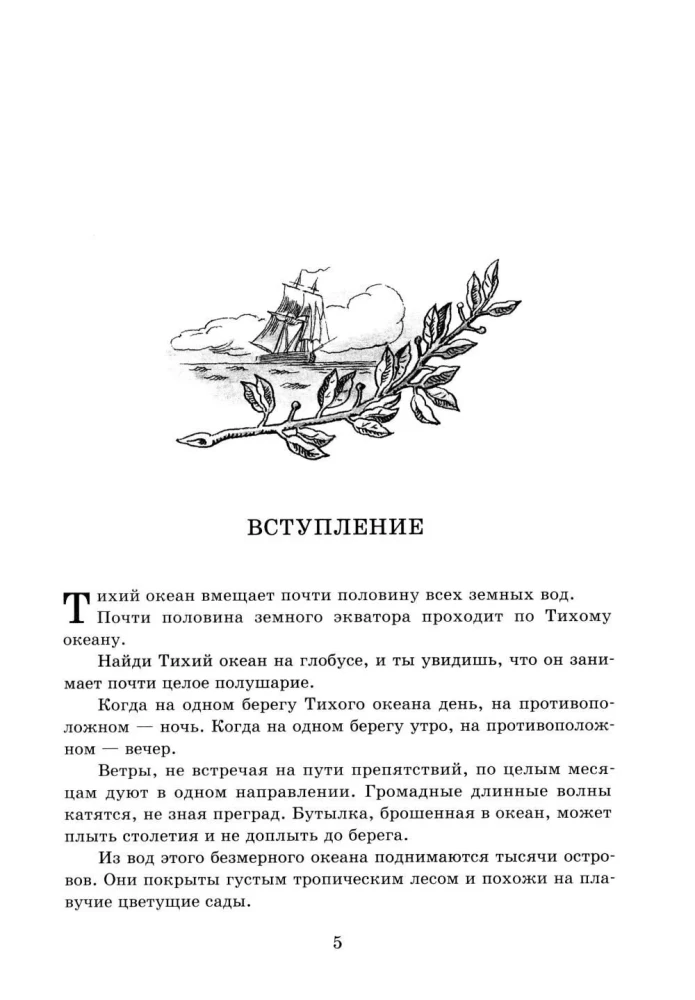 ВСТУПЛЕНИЕ

Тихий океан вмещает почти половину всех земных вод. Почти половина земного экватора проходит по Тихому океану.

Найди Тихий океан на глобусе, и ты увидишь, что он занимает почти целое полушарие.

Когда на одном берегу Тихого океана день, на противоположном — ночь. Когда на одном берегу утро, на противоположном — вечер.

Ветры, не встречая на пути препятствий, по целым месяцам дуют в одном направлении. Громадные длинные волны катятся, не зная преград. Бутылка, брошенная в океан, может плыть столетия и не доплыть до берега.

Из вод этого безмерного океана поднимаются тысячи островов. Они покрыты густым тропическим лесом и похожи на плавучие цветущие сады.

5